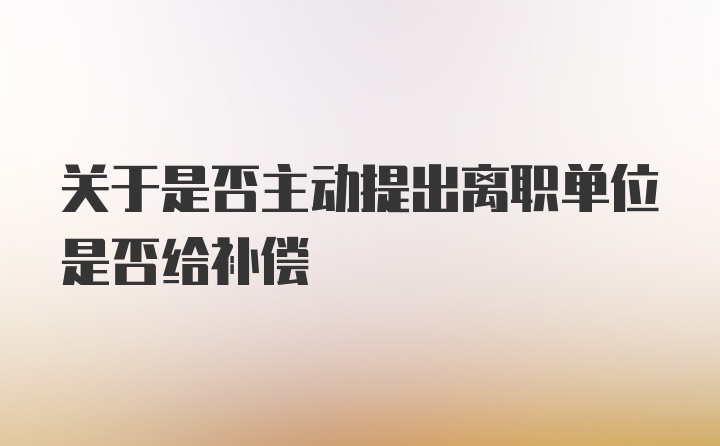 关于是否主动提出离职单位是否给补偿